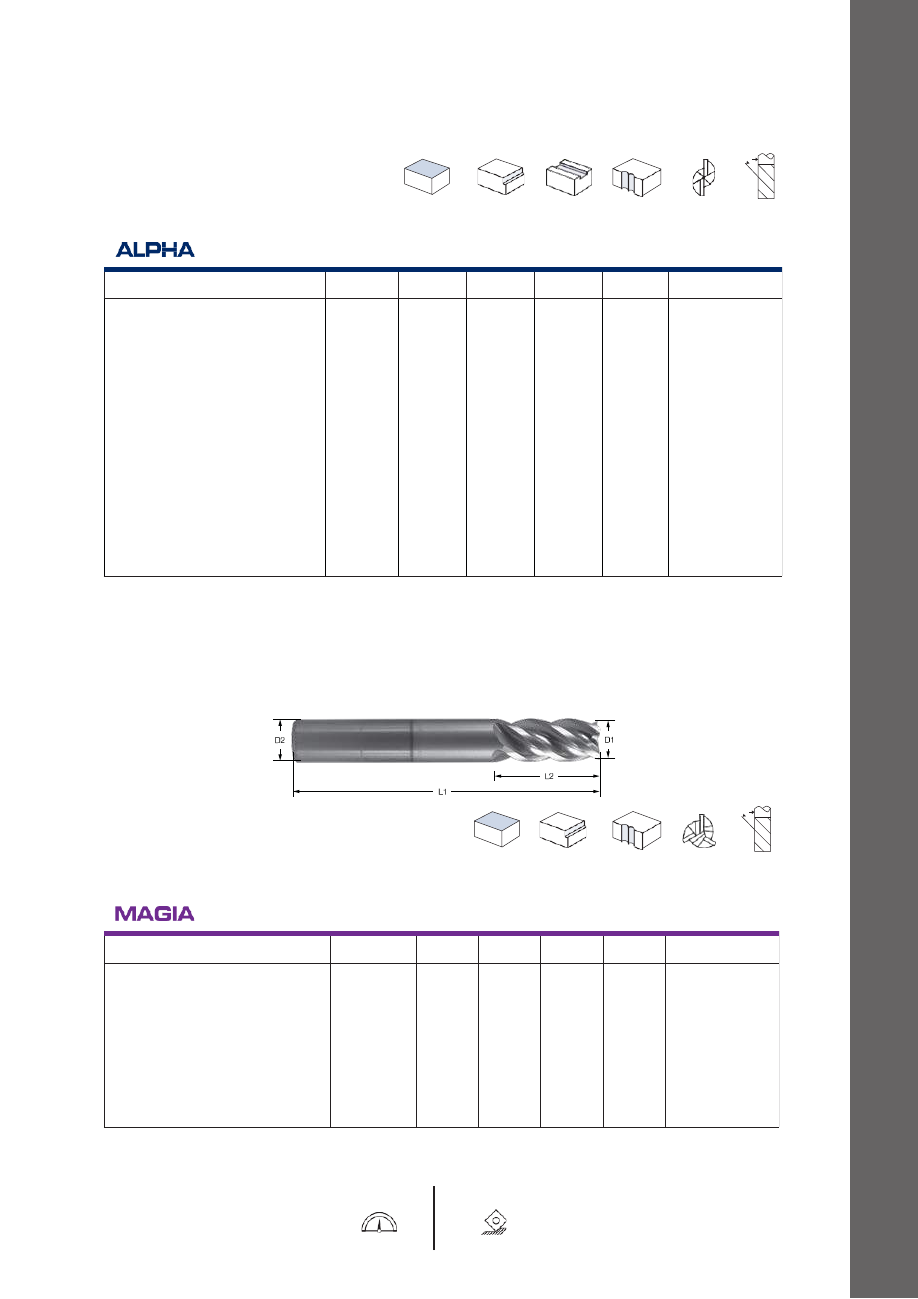 ALPHA

D2
D1
L2
L1

MAGIA